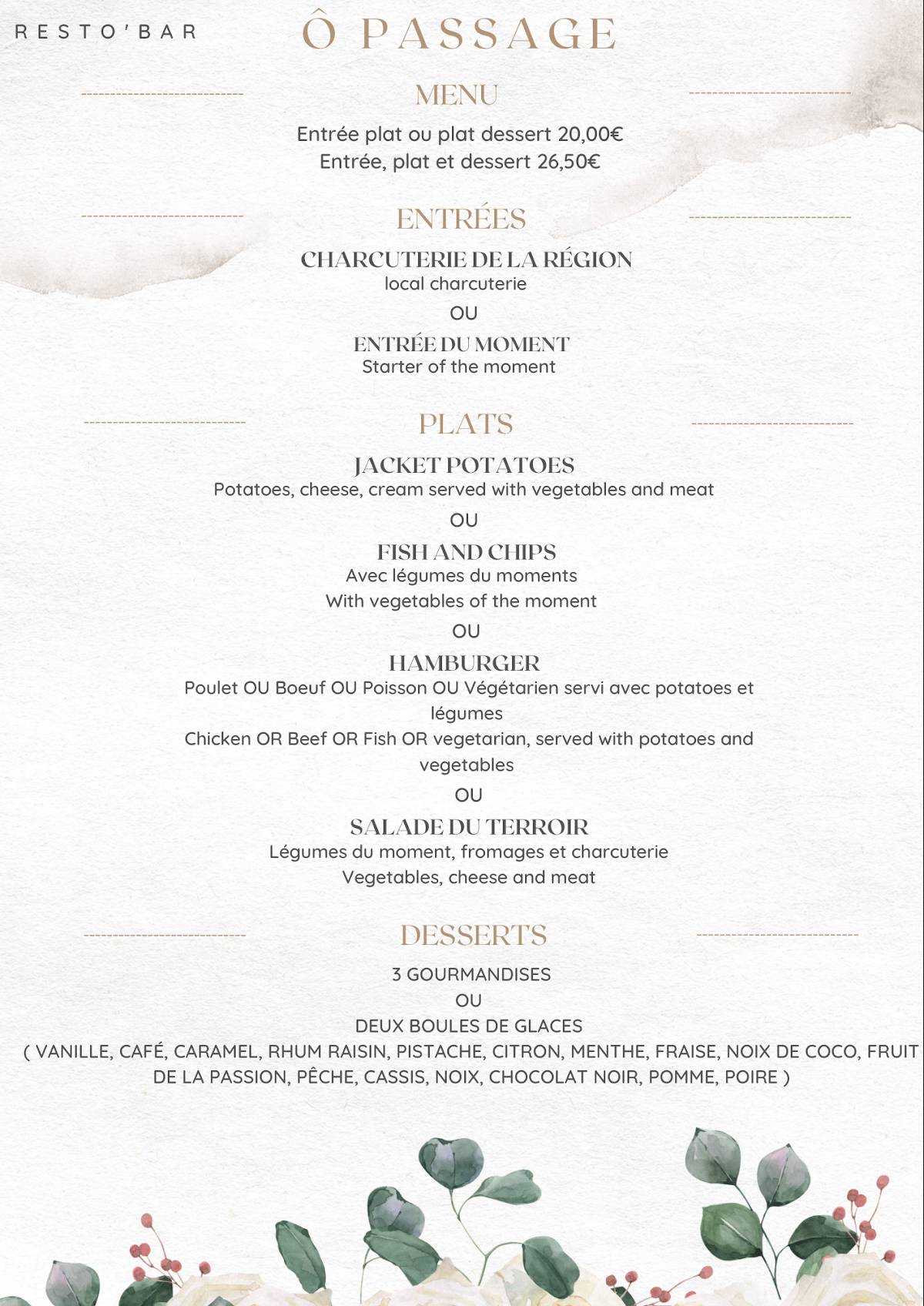 RESTO'BAR

Ô PASSAGE

MENU

Entrée plat ou plat dessert 20,00€
Entrée, plat et dessert 26,50€

ENTRÉES

CHARCUTERIE DE LA RÉGION
local charcuterie

OU

ENTRÉE DU MOMENT
Starter of the moment

PLATS

JACKET POTATOES
Potatoes, cheese, cream served with vegetables and meat

OU

FISH AND CHIPS
Avec légumes du moments
With vegetables of the moment

OU

HAMBURGER
Poulet OU Boeuf OU Poisson OU Végétarien servi avec potatoes et légumes
Chicken OR Beef OR Fish OR vegetarian, served with potatoes and vegetables

OU

SALADE DU TERROIR
Légumes du moment, fromages et charcuterie
Vegetables, cheese and meat

DESSERTS

3 GOURMANDISES

OU

DEUX BOULES DE GLACES
( VANILLE, CAFÉ, CARAMEL, RHUM RAISIN, PISTACHE, CITRON, MENTHE, FRAISE, NOIX DE COCO, FRUIT DE LA PASSION, PÊCHE, CASSIS, NOIX, CHOCOLAT NOIR, POMME, POIRE )